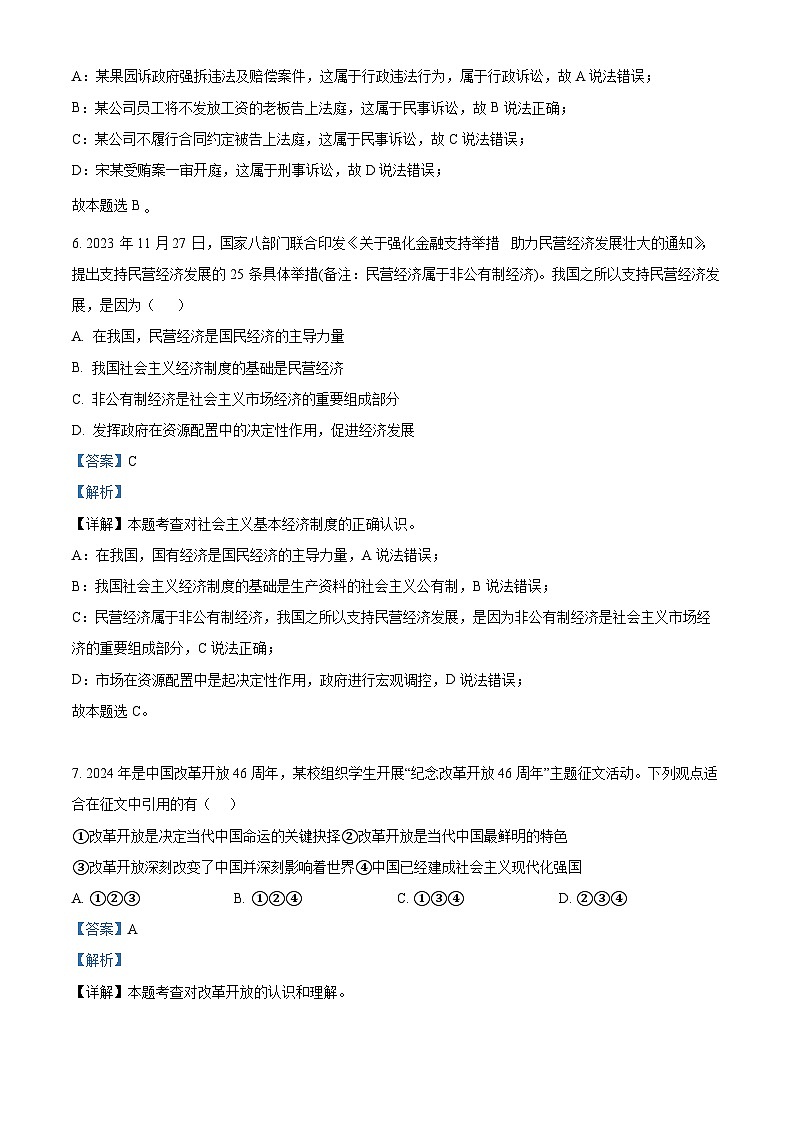 A：某果园诉政府强拆违法及赔偿案件，这属于行政违法行为，属于行政诉讼，故 A 说法错误；

B：某公司员工将不发放工资的老板告上法庭，这属于民事诉讼，故 B 说法正确；

C：某公司不履行合同约定被告上法庭，这属于民事诉讼，故 C 说法错误；

D：宋某受贿案一审开庭，这属于刑事诉讼，故 D 说法错误；

故本题选 B 。

6. 2023 年 11 月 27 日，国家八部门联合印发《关于强化金融支持举措　助力民营经济发展壮大的通知》，提出支持民营经济发展的 25 条具体举措(备注：民营经济属于非公有制经济)。我国之所以支持民营经济发展，是因为（　）

A. 在我国，民营经济是国民经济的主导力量

B. 我国社会主义经济制度的基础是民营经济

C. 非公有制经济是社会主义市场经济的重要组成部分

D. 发挥政府在资源配置中的决定性作用，促进经济发展

【答案】C

【解析】

【详解】本题考查对社会主义基本经济制度的正确认识。

A：在我国，国有经济是国民经济的主导力量，A 说法错误；

B：我国社会主义经济制度的基础是生产资料的社会主义公有制，B 说法错误；

C：民营经济属于非公有制经济，我国之所以支持民营经济发展，是因为非公有制经济是社会主义市场经济的重要组成部分，C 说法正确；

D：市场在资源配置中是起决定性作用，政府进行宏观调控，D 说法错误；

故本题选 C。

7. 2024 年是中国改革开放 46 周年，某校组织学生开展“纪念改革开放 46 周年”主题征文活动。下列观点适合在征文中引用的有（　）

①改革开放是决定当代中国命运的关键抉择②改革开放是当代中国最鲜明的特色

③改革开放深刻改变了中国并深刻影响着世界④中国已经建成社会主义现代化强国

A. ①②③　　B. ①②④　　C. ①③④　　D. ②③④

【答案】A

【解析】

【详解】本题考查对改革开放的认识和理解。